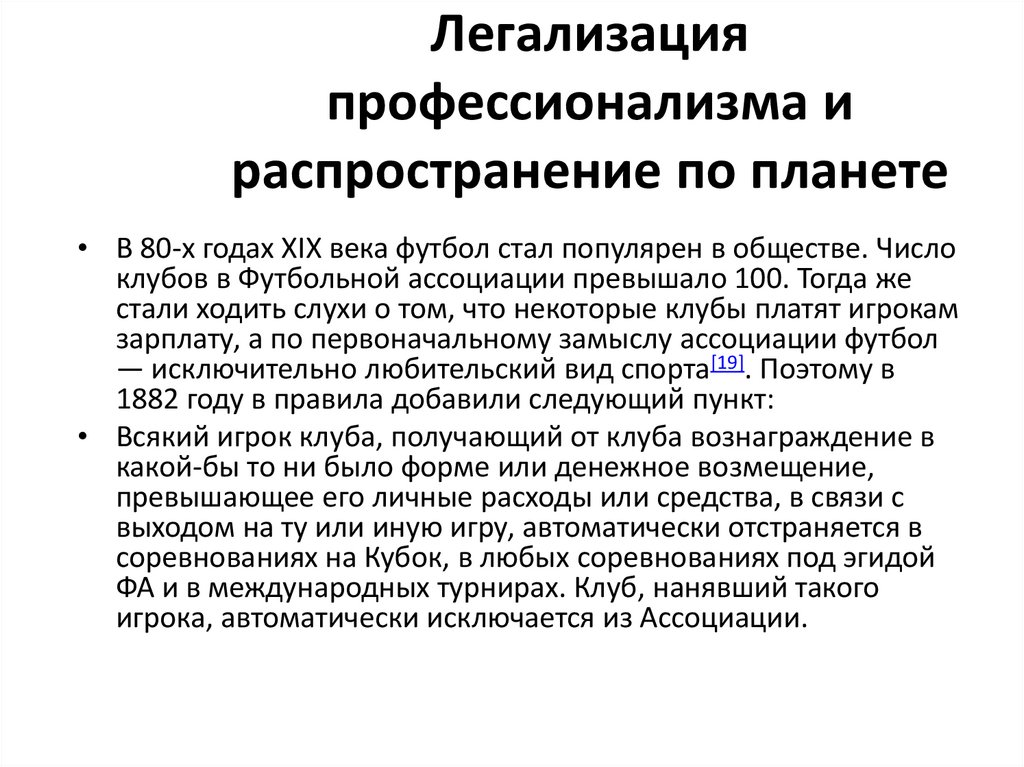 Легализация профессионализма и распространение по планете

• В 80-х годах XIX века футбол стал популярен в обществе. Число клубов в Футбольной ассоциации превышало 100. Тогда же стали ходить слухи о том, что некоторые клубы платят игрокам зарплату, а по первоначальному замыслу ассоциации футбол — исключительно любительский вид спорта[19]. Поэтому в 1882 году в правила добавили следующий пункт:

• Всякий игрок клуба, получающий от клуба вознаграждение в какой-бы то ни было форме или денежное возмещение, превышающее его личные расходы или средства, в связи с выходом на ту или иную игру, автоматически отстраняется в соревнованиях на Кубок, в любых соревнованиях под эгидой ФА и в международных турнирах. Клуб, нанявший такого игрока, автоматически исключается из Ассоциации.